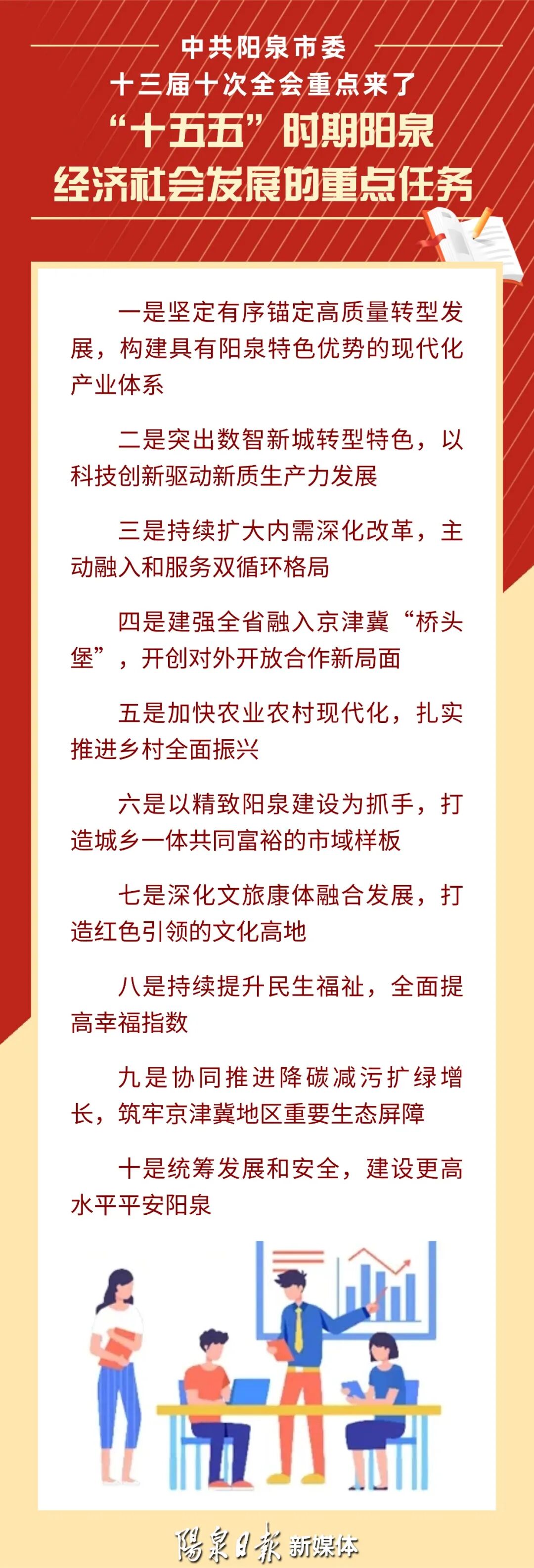 中共阳泉市委
十三届十次全会重点来了
“十五五”时期阳泉
经济社会发展的重点任务

一是坚定有序锚定高质量转型发展，构建具有阳泉特色优势的现代化产业体系

二是突出数智新城转型特色，以科技创新驱动新质生产力发展

三是持续扩大内需深化改革，主动融入和服务双循环格局

四是建强全省融入京津冀“桥头堡”，开创对外开放合作新局面

五是加快农业农村现代化，扎实推进乡村全面振兴

六是以精致阳泉建设为抓手，打造城乡一体共同富裕的市域样板

七是深化文旅康体融合发展，打造红色引领的文化高地

八是持续提升民生福祉，全面提高幸福指数

九是协同推进降碳减污扩绿增长，筑牢京津冀地区重要生态屏障

十是统筹发展和安全，建设更高水平平安阳泉

陽泉日報 新媒体